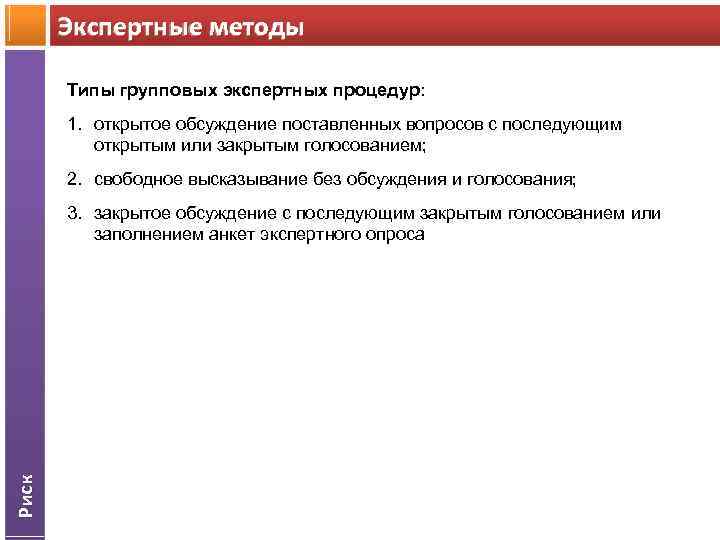 Экспертные методы

Типы групповых экспертных процедур:

1. открытое обсуждение поставленных вопросов с последующим открытым или закрытым голосованием;

2. свободное высказывание без обсуждения и голосования;

3. закрытое обсуждение с последующим закрытым голосованием или заполнением анкет экспертного опроса

Риск